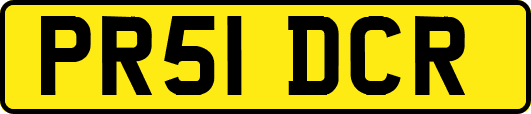 PR51 DCR